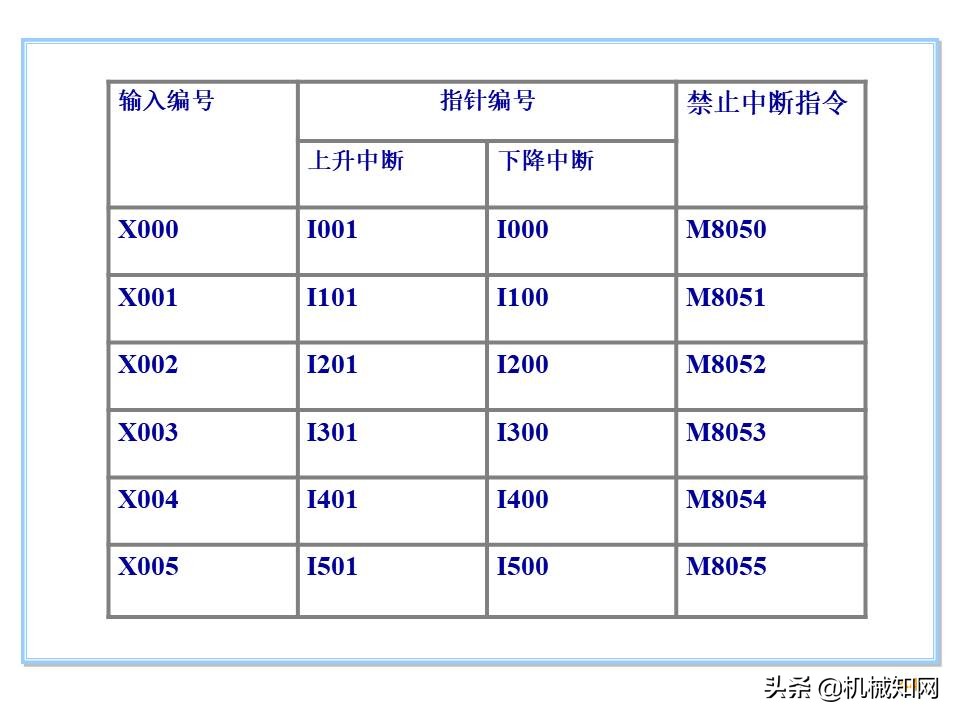 | 输入编号 | 指针编号 | | 禁止中断指令 |
|---|---|---|---|
| | 上升中断 | 下降中断 | |
| X000 | I001 | I000 | M8050 |
| X001 | I101 | I100 | M8051 |
| X002 | I201 | I200 | M8052 |
| X003 | I301 | I300 | M8053 |
| X004 | I401 | I400 | M8054 |
| X005 | I501 | I500 | M8055 |

头条 @机械知网